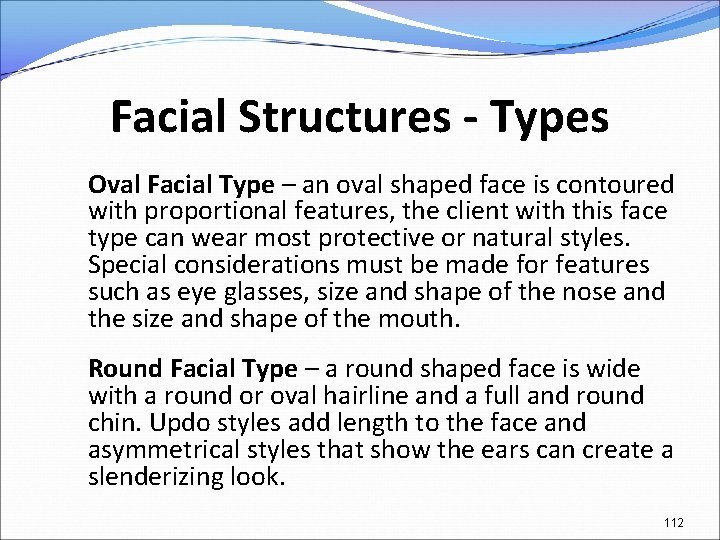 Facial Structures - Types

Oval Facial Type – an oval shaped face is contoured with proportional features, the client with this face type can wear most protective or natural styles. Special considerations must be made for features such as eye glasses, size and shape of the nose and the size and shape of the mouth.

Round Facial Type – a round shaped face is wide with a round or oval hairline and a full and round chin. Updo styles add length to the face and asymmetrical styles that show the ears can create a slenderizing look.

112